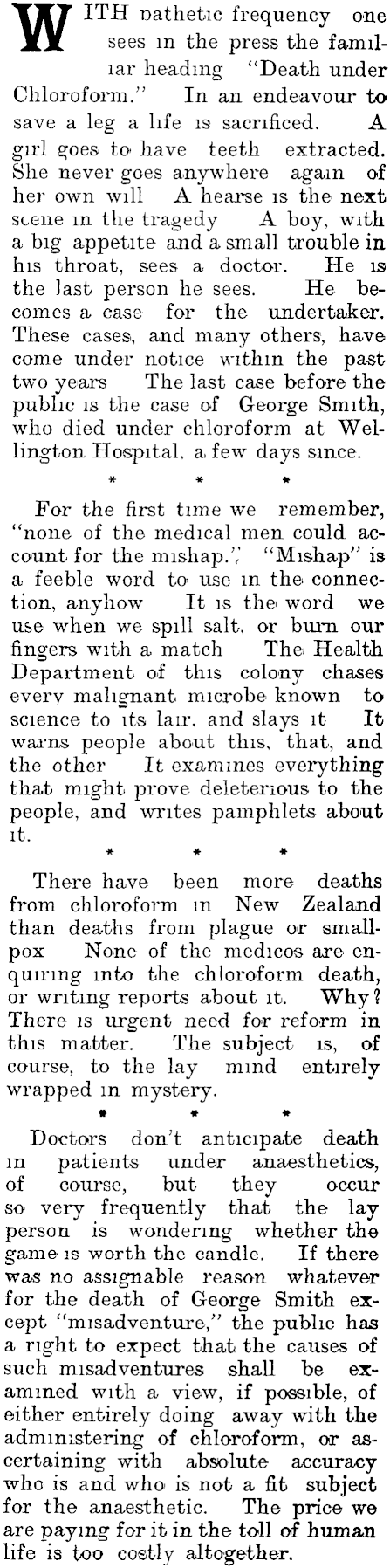 WITH pathetic frequency one sees in the press the familiar heading "Death under Chloroform." In an endeavour to save a leg a life is sacrificed. A girl goes to have teeth extracted. She never goes anywhere again of her own will A hearse is the next scene in the tragedy A boy, with a big appetite and a small trouble in his throat, sees a doctor. He is the last person he sees. He becomes a case for the undertaker. These cases, and many others, have come under notice within the past two years The last case before the public is the case of George Smith, who died under chloroform at Wellington Hospital, a few days since.

* * *

For the first time we remember, "none of the medical men could account for the mishap." "Mishap" is a feeble word to use in the connection, anyhow It is the word we use when we spill salt, or burn our fingers with a match The Health Department of this colony chases every malignant microbe known to science to its lair, and slays it It warns people about this, that, and the other It examines everything that might prove deleterious to the people, and writes pamphlets about it.

* * *

There have been more deaths from chloroform in New Zealand than deaths from plague or smallpox None of the medicos are enquiring into the chloroform death, or writing reports about it. Why? There is urgent need for reform in this matter. The subject is, of course, to the lay mind entirely wrapped in mystery.

* * *

Doctors don't anticipate death in patients under anaesthetics, of course, but they occur so very frequently that the lay person is wondering whether the game is worth the candle. If there was no assignable reason whatever for the death of George Smith except "misadventure," the public has a right to expect that the causes of such misadventures shall be examined with a view, if possible, of either entirely doing away with the administering of chloroform, or ascertaining with absolute accuracy who is and who is not a fit subject for the anaesthetic. The price we are paying for it in the toll of human life is too costly altogether.